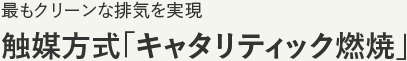 最もクリーンな排気を実現

触媒方式「キャタリティック燃焼」